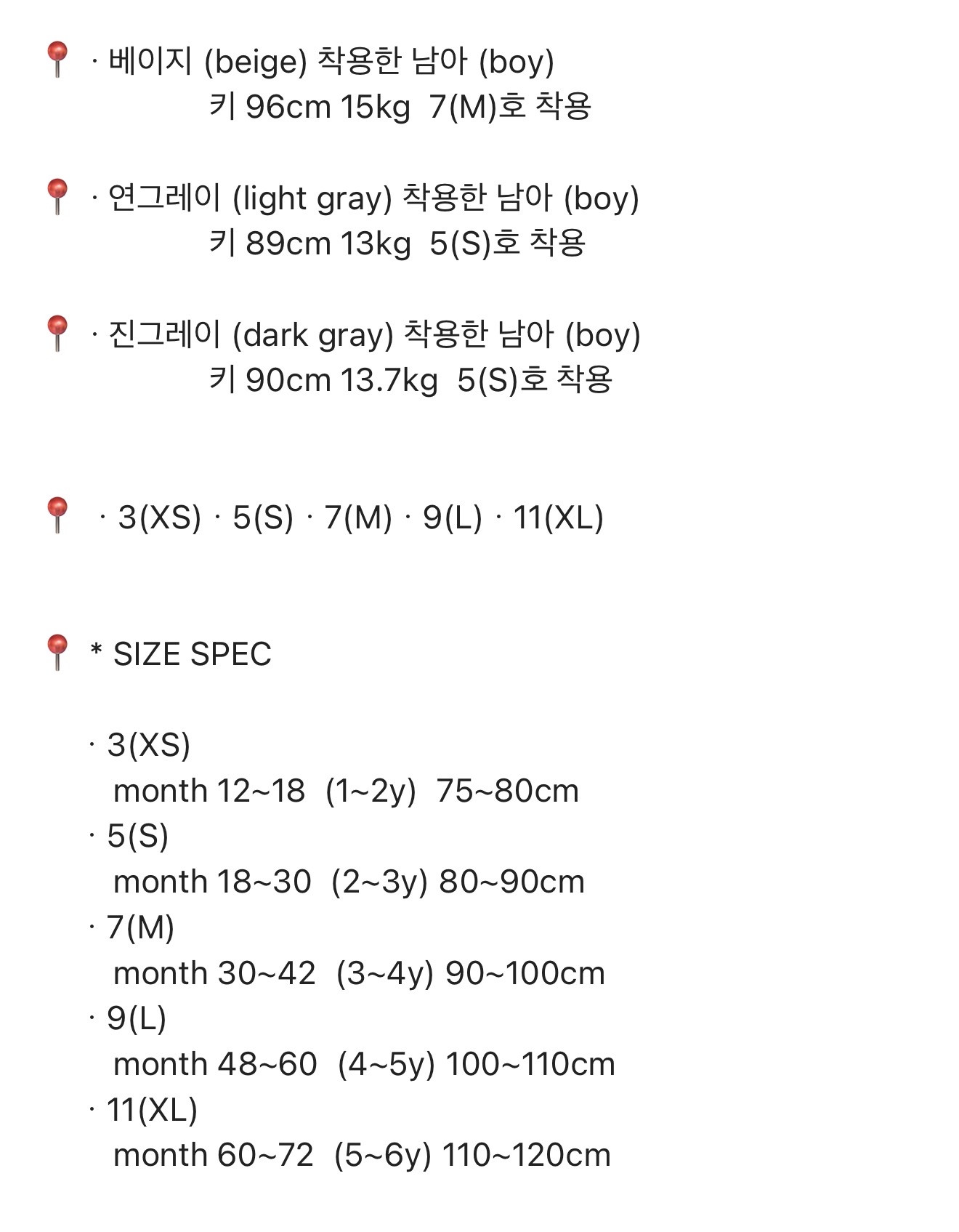 📍 · 베이지 (beige) 착용한 남아 (boy)
키 96cm 15kg 7(M)호 착용

📍 · 연그레이 (light gray) 착용한 남아 (boy)
키 89cm 13kg 5(S)호 착용

📍 · 진그레이 (dark gray) 착용한 남아 (boy)
키 90cm 13.7kg 5(S)호 착용

📍 · 3(XS) · 5(S) · 7(M) · 9(L) · 11(XL)

📍 * SIZE SPEC

· 3(XS)
month 12~18 (1~2y) 75~80cm
· 5(S)
month 18~30 (2~3y) 80~90cm
· 7(M)
month 30~42 (3~4y) 90~100cm
· 9(L)
month 48~60 (4~5y) 100~110cm
· 11(XL)
month 60~72 (5~6y) 110~120cm